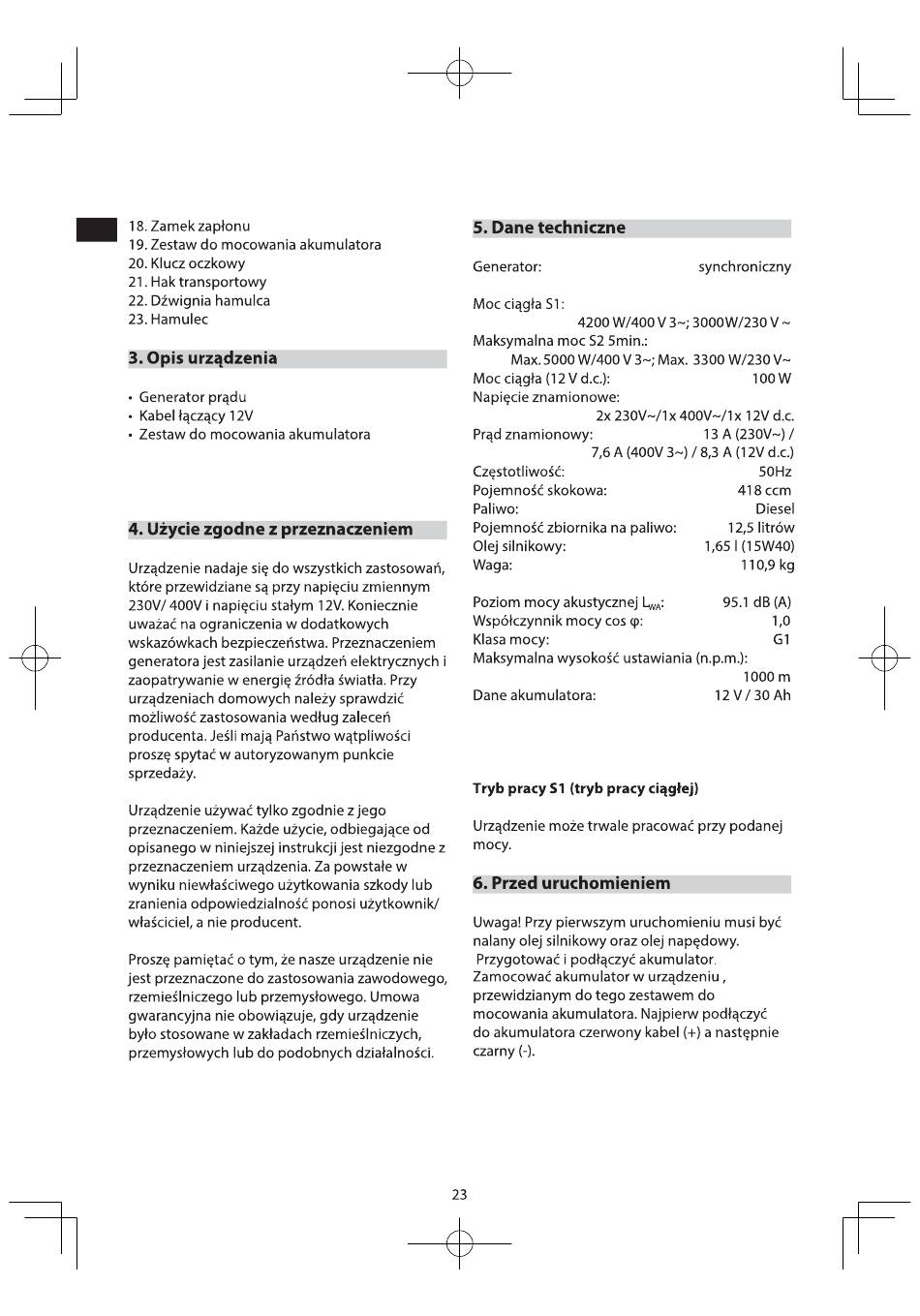 18. Zamek zapłonu
19. Zestaw do mocowania akumulatora
20. Klucz oczkowy
21. Hak transportowy
22. Dźwignia hamulca
23. Hamulec

3. Opis urządzenia

• Generator prądu
• Kabel łączący 12V
• Zestaw do mocowania akumulatora

4. Użycie zgodne z przeznaczeniem

Urządzenie nadaje się do wszystkich zastosowań, które przewidziane są przy napięciu zmiennym 230V/ 400V i napięciu stałym 12V. Koniecznie uważać na ograniczenia w dodatkowych wskazówkach bezpieczeństwa. Przeznaczeniem generatora jest zasilanie urządzeń elektrycznych i zaopatrywanie w energię źródła światła. Przy urządzeniach domowych należy sprawdzić możliwość zastosowania według zaleceń producenta. Jeśli mają Państwo wątpliwości proszę spytać w autoryzowanym punkcie sprzedaży.

Urządzenie używać tylko zgodnie z jego przeznaczeniem. Każde użycie, odbiegające od opisanego w niniejszej instrukcji jest niezgodne z przeznaczeniem urządzenia. Za powstałe w wyniku niewłaściwego użytkowania szkody lub zranienia odpowiedzialność ponosi użytkownik/ właściciel, a nie producent.

Proszę pamiętać o tym, że nasze urządzenie nie jest przeznaczone do zastosowania zawodowego, rzemieślniczego lub przemysłowego. Umowa gwarancyjna nie obowiązuje, gdy urządzenie było stosowane w zakładach rzemieślniczych, przemysłowych lub do podobnych działalności.

5. Dane techniczne

Generator: synchroniczny

Moc ciągła S1:
4200 W/400 V 3~; 3000W/230 V ~
Maksymalna moc S2 5min.:
Max. 5000 W/400 V 3~; Max. 3300 W/230 V~
Moc ciągła (12 V d.c.): 100 W
Napięcie znamionowe:
2x 230V~/1x 400V~/1x 12V d.c.
Prąd znamionowy: 13 A (230V~) / 7,6 A (400V 3~) / 8,3 A (12V d.c.)
Częstotliwość: 50Hz
Pojemność skokowa: 418 ccm
Paliwo: Diesel
Pojemność zbiornika na paliwo: 12,5 litrów
Olej silnikowy: 1,65 l (15W40)
Waga: 110,9 kg

Poziom mocy akustycznej $L_{WA}$: 95.1 dB (A)
Współczynnik mocy cos φ: 1,0
Klasa mocy: G1
Maksymalna wysokość ustawiania (n.p.m.):
1000 m
Dane akumulatora: 12 V / 30 Ah

Tryb pracy S1 (tryb pracy ciągłej)

Urządzenie może trwale pracować przy podanej mocy.

6. Przed uruchomieniem

Uwaga! Przy pierwszym uruchomieniu musi być nalany olej silnikowy oraz olej napędowy. Przygotować i podłączyć akumulator. Zamocować akumulator w urządzeniu , przewidzianym do tego zestawem do mocowania akumulatora. Najpierw podłączyć do akumulatora czerwony kabel (+) a następnie czarny (-).

23